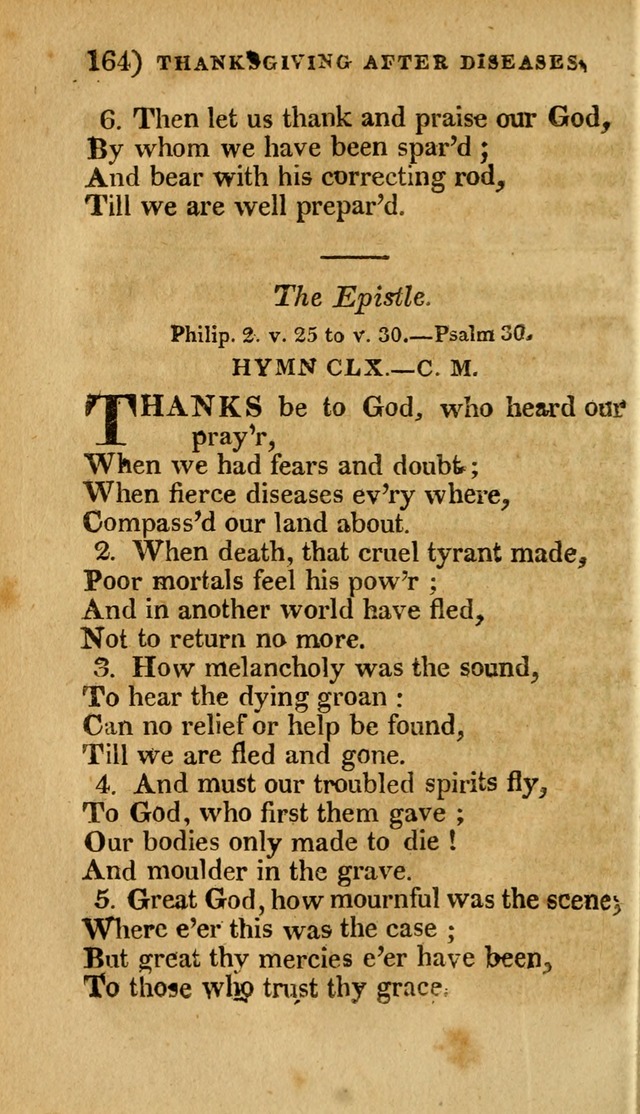 164) THANKSGIVING AFTER DISEASES.

6. Then let us thank and praise our God,
By whom we have been spar'd ;
And bear with his correcting rod,
Till we are well prepar'd.

The Epistle.

Philip. 2. v. 25 to v. 30.—Psalm 30.

HYMN CLX.—C. M.

THANKS be to God, who heard our pray'r,
When we had fears and doubt ;
When fierce diseases ev'ry where,
Compass'd our land about.
2. When death, that cruel tyrant made,
Poor mortals feel his pow'r ;
And in another world have fled,
Not to return no more.
3. How melancholy was the sound,
To hear the dying groan :
Can no relief or help be found,
Till we are fled and gone.
4. And must our troubled spirits fly,
To God, who first them gave ;
Our bodies only made to die !
And moulder in the grave.
5. Great God, how mournful was the scene,
Where e'er this was the case ;
But great thy mercies e'er have been,
To those who trust thy grace.